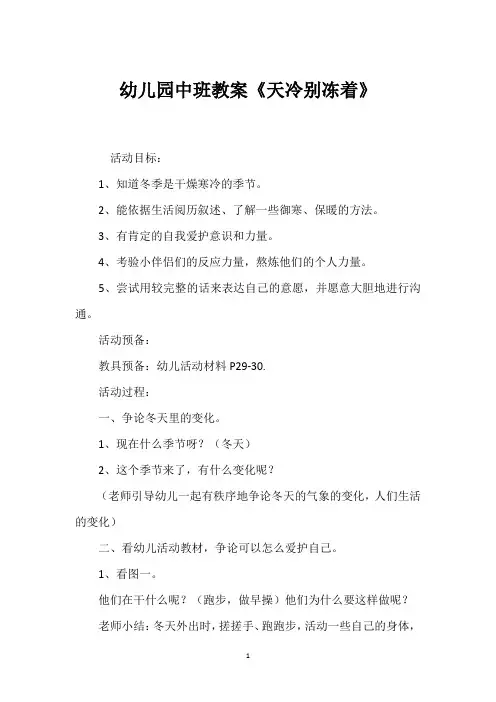 幼儿园中班教案《天冷别冻着》

活动目标：

1、知道冬季是干燥寒冷的季节。

2、能依据生活阅历叙述、了解一些御寒、保暖的方法。

3、有肯定的自我爱护意识和力量。

4、考验小伴侣们的反应力量，熬炼他们的个人力量。

5、尝试用较完整的话来表达自己的意愿，并愿意大胆地进行沟通。

活动预备：

教具预备：幼儿活动材料 P29-30.

活动过程：

一、争论冬天里的变化。

1、现在什么季节呀？（冬天）

2、这个季节来了，有什么变化呢？

（老师引导幼儿一起有秩序地争论冬天的气象的变化，人们生活的变化）

二、看幼儿活动教材，争论可以怎么爱护自己。

1、看图一。

他们在干什么呢？（跑步，做早操）他们为什么要这样做呢？

老师小结：冬天外出时，搓搓手、跑跑步，活动一些自己的身体，

1